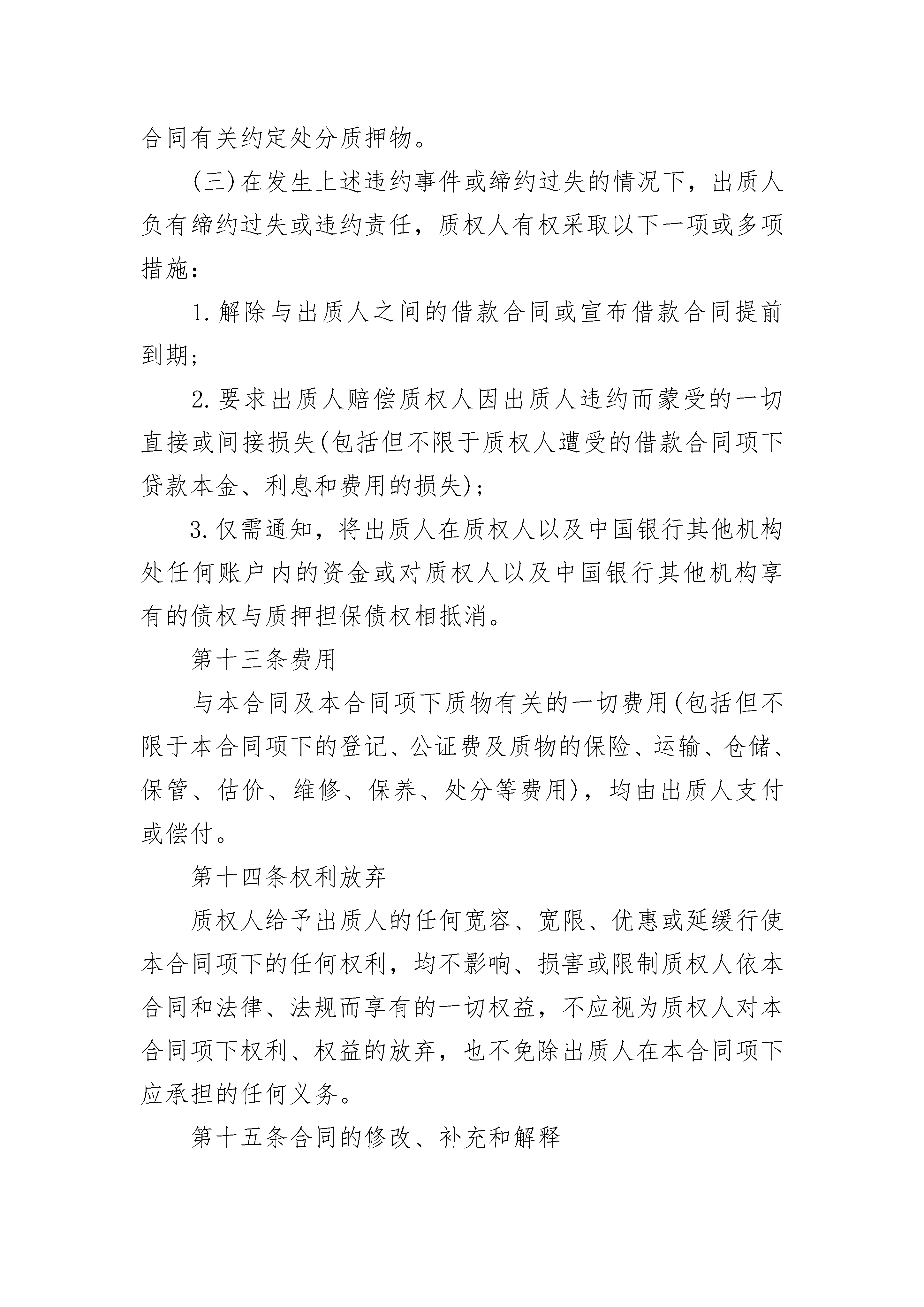 合同有关约定处分质押物。

(三)在发生上述违约事件或缔约过失的情况下，出质人负有缔约过失或违约责任，质权人有权采取以下一项或多项措施：

1.解除与出质人之间的借款合同或宣布借款合同提前到期；

2.要求出质人赔偿质权人因出质人违约而蒙受的一切直接或间接损失(包括但不限于质权人遭受的借款合同项下贷款本金、利息和费用的损失)；

3.仅需通知，将出质人在质权人以及中国银行其他机构处任何账户内的资金或对质权人以及中国银行其他机构享有的债权与质押担保债权相抵消。

第十三条费用

与本合同及本合同项下质物有关的一切费用(包括但不限于本合同项下的登记、公证费及质物的保险、运输、仓储、保管、估价、维修、保养、处分等费用)，均由出质人支付或偿付。

第十四条权利放弃

质权人给予出质人的任何宽容、宽限、优惠或延缓行使本合同项下的任何权利，均不影响、损害或限制质权人依本合同和法律、法规而享有的一切权益，不应视为质权人对本合同项下权利、权益的放弃，也不免除出质人在本合同项下应承担的任何义务。

第十五条合同的修改、补充和解释